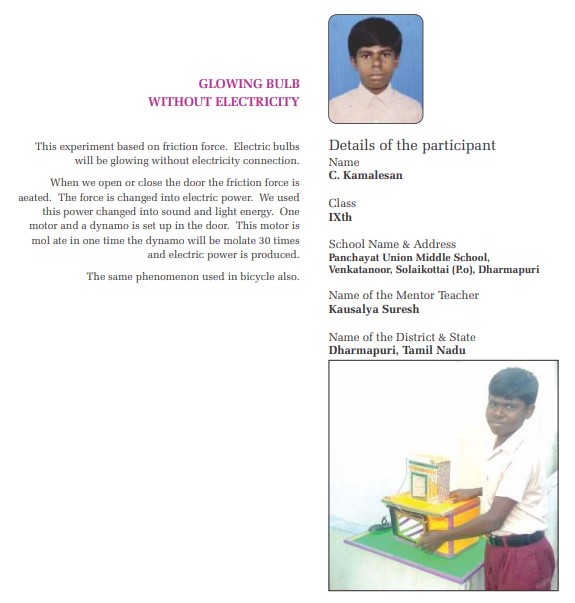 GLOWING BULB
WITHOUT ELECTRICITY

This experiment based on friction force. Electric bulbs will be glowing without electricity connection.

When we open or close the door the friction force is aeated. The force is changed into electric power. We used this power changed into sound and light energy. One motor and a dynamo is set up in the door. This motor is mol ate in one time the dynamo will be molate 30 times and electric power is produced.

The same phenomenon used in bicycle also.

Details of the participant
Name
C. Kamalesan

Class
IXth

School Name & Address
Panchayat Union Middle School, Venkatanoor, Solaikottai (P.o), Dharmapuri

Name of the Mentor Teacher
Kausalya Suresh

Name of the District & State
Dharmapuri, Tamil Nadu